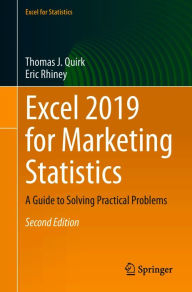 Excel for Statistics

Thomas J. Quirk
Eric Rhiney

Excel 2019 for Marketing Statistics

A Guide to Solving Practical Problems

Second Edition

Springer